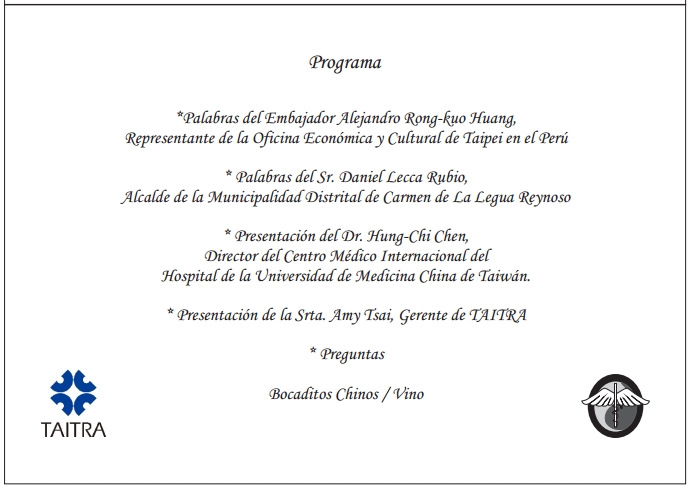 Programa

*Palabras del Embajador Alejandro Rong-kuo Huang, Representante de la Oficina Económica y Cultural de Taipei en el Perú

* Palabras del Sr. Daniel Lecca Rubio, Alcalde de la Municipalidad Distrital de Carmen de La Legua Reynoso

* Presentación del Dr. Hung-Chi Chen, Director del Centro Médico Internacional del Hospital de la Universidad de Medicina China de Taiwán.

* Presentación de la Srta. Amy Tsai, Gerente de TAITRA

* Preguntas

Bocaditos Chinos / Vino

TAITRA